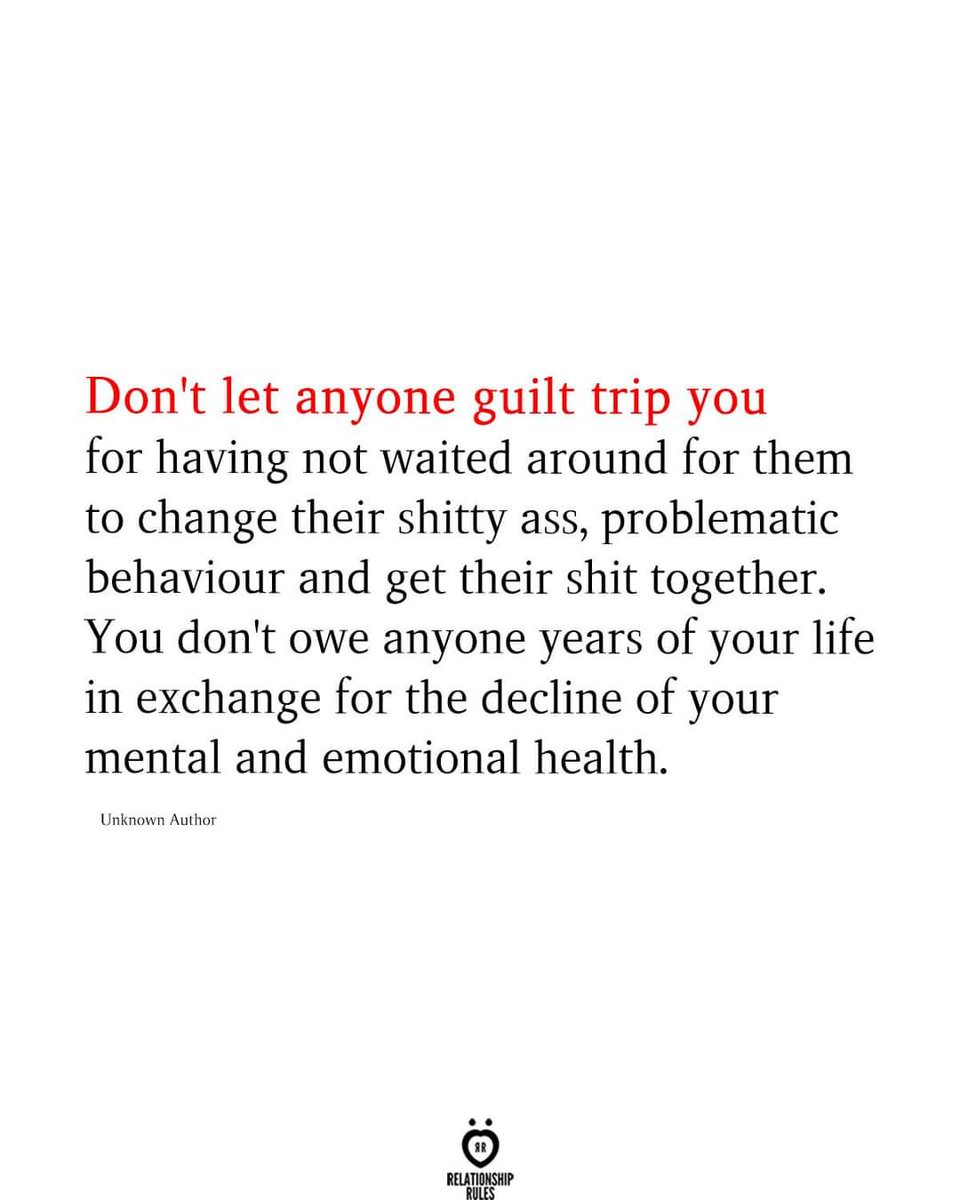 Don't let anyone guilt trip you for having not waited around for them to change their shitty ass, problematic behaviour and get their shit together. You don't owe anyone years of your life in exchange for the decline of your mental and emotional health.

Unknown Author

RR

RELATIONSHIP RULES